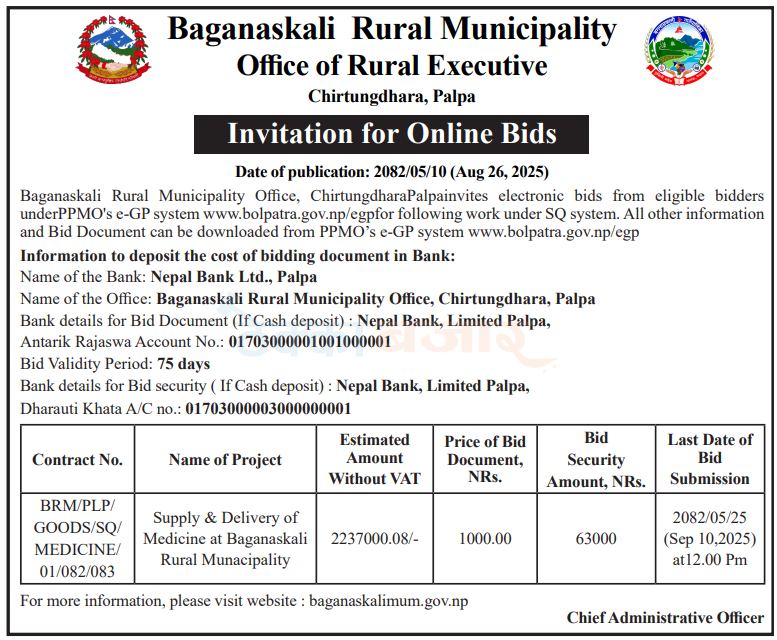 Baganaskali Rural Municipality
Office of Rural Executive
Chirtungdhara, Palpa

Invitation for Online Bids

Date of publication: 2082/05/10 (Aug 26, 2025)

Baganaskali Rural Municipality Office, ChirtungdharaPalpainvites electronic bids from eligible bidders underPPMO's e-GP system www.bolpatra.gov.np/egpfor following work under SQ system. All other information and Bid Document can be downloaded from PPMO's e-GP system www.bolpatra.gov.np/egp

Information to deposit the cost of bidding document in Bank:
Name of the Bank: Nepal Bank Ltd., Palpa
Name of the Office: Baganaskali Rural Municipality Office, Chirtungdhara, Palpa
Bank details for Bid Document (If Cash deposit) : Nepal Bank, Limited Palpa,
Antarik Rajaswa Account No.: 01703000001001000001
Bid Validity Period: 75 days
Bank details for Bid security ( If Cash deposit) : Nepal Bank, Limited Palpa,
Dharauti Khata A/C no.: 01703000003000000001

| Contract No. | Name of Project | Estimated Amount Without VAT | Price of Bid Document, NRs. | Bid Security Amount, NRs. | Last Date of Bid Submission |
|---|---|---|---|---|---|
| BRM/PLP/ GOODS/SQ/ MEDICINE/ 01/082/083 | Supply & Delivery of Medicine at Baganaskali Rural Munacipality | 2237000.08/- | 1000.00 | 63000 | 2082/05/25 (Sep 10,2025) at12.00 Pm |

For more information, please visit website : baganaskalimum.gov.np

Chief Administrative Officer